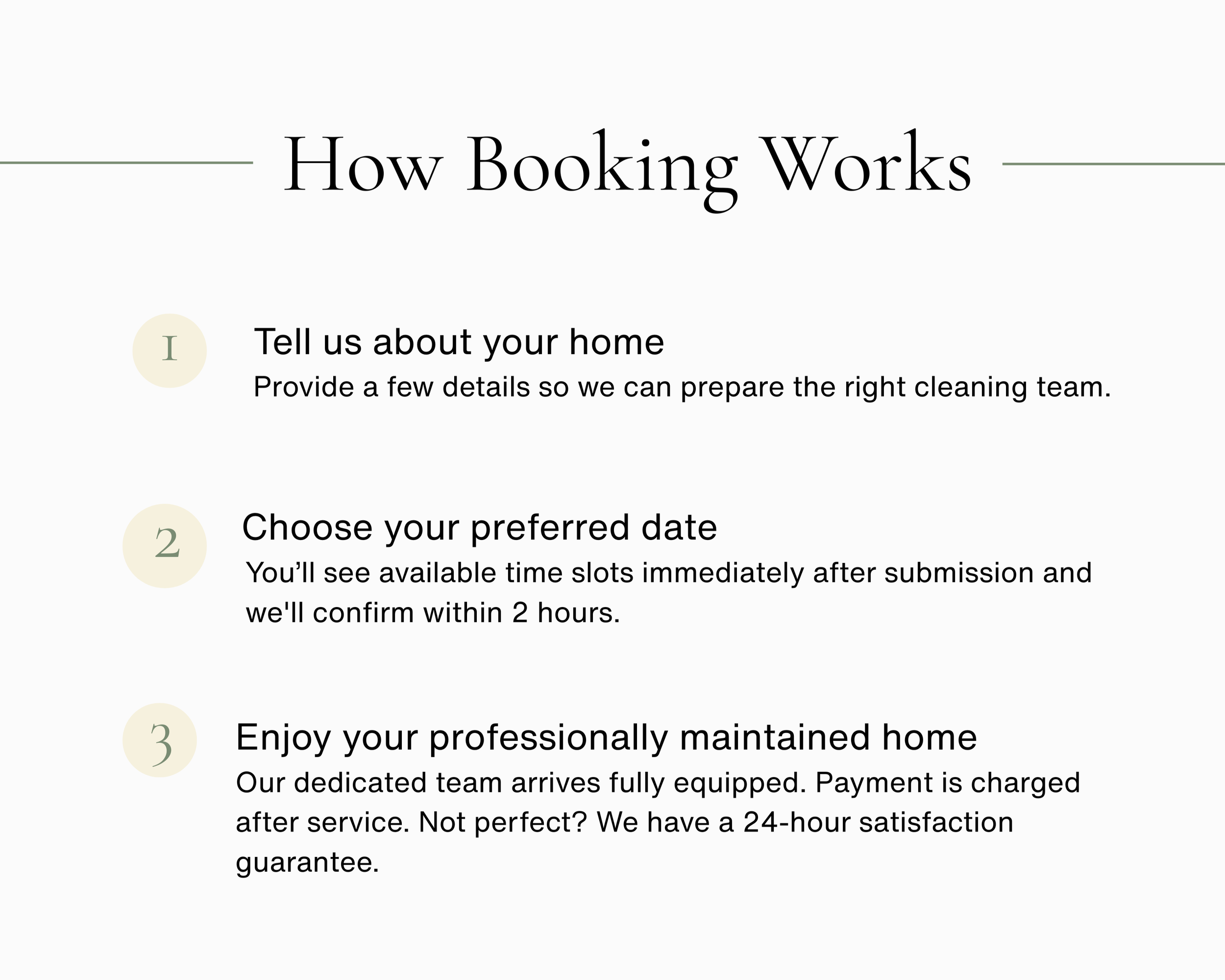 How Booking Works

1

Tell us about your home

Provide a few details so we can prepare the right cleaning team.

2

Choose your preferred date

You’ll see available time slots immediately after submission and we'll confirm within 2 hours.

3

Enjoy your professionally maintained home

Our dedicated team arrives fully equipped. Payment is charged after service. Not perfect? We have a 24-hour satisfaction guarantee.